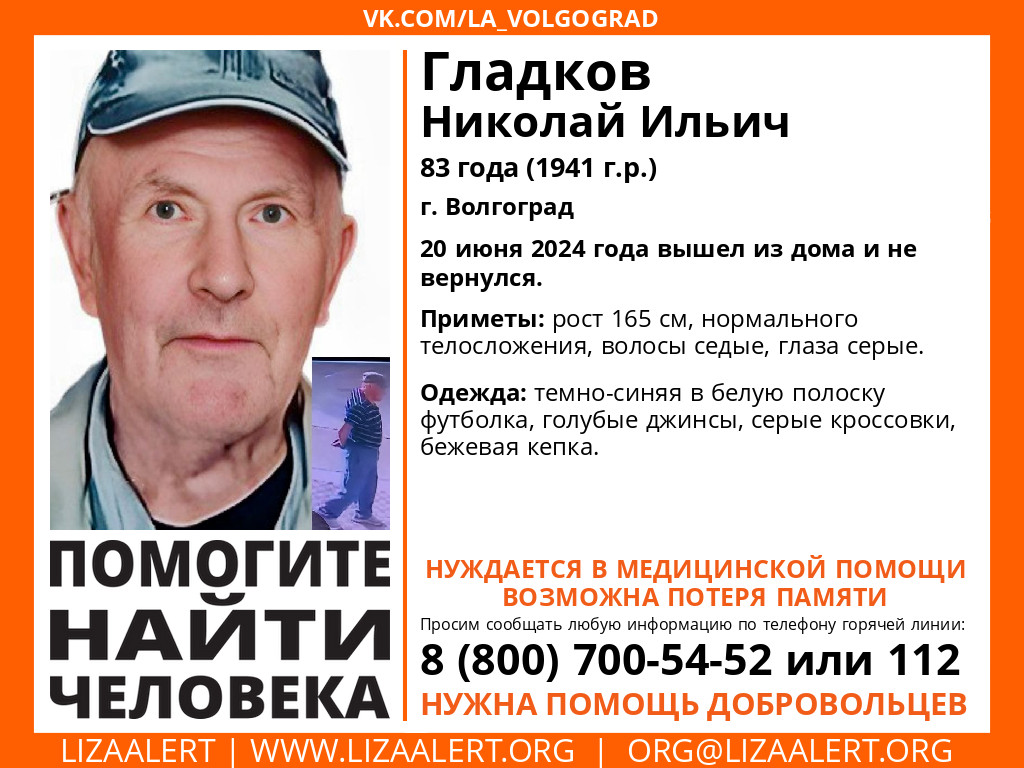 VK.COM/LA_VOLGOGRAD

Гладков
Николай Ильич

83 года (1941 г.р.)

г. Волгоград

20 июня 2024 года вышел из дома и не вернулся.

Приметы: рост 165 см, нормального телосложения, волосы седые, глаза серые.

Одежда: темно-синяя в белую полоску футболка, голубые джинсы, серые кроссовки, бежевая кепка.

ПОМОГИТЕ НАЙТИ ЧЕЛОВЕКА

НУЖДАЕТСЯ В МЕДИЦИНСКОЙ ПОМОЩИ
ВОЗМОЖНА ПОТЕРЯ ПАМЯТИ

Просим сообщать любую информацию по телефону горячей линии:

8 (800) 700-54-52 или 112

НУЖНА ПОМОЩЬ ДОБРОВОЛЬЦЕВ

LIZAALERT | WWW.LIZAALERT.ORG | ORG@LIZAALERT.ORG